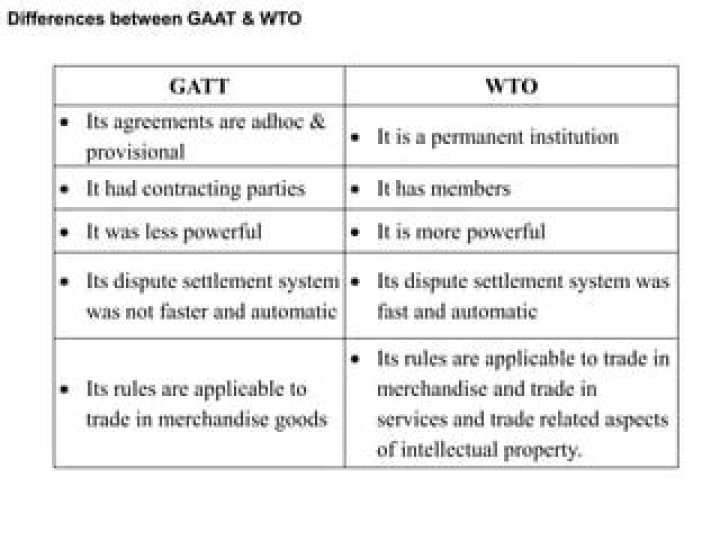 Differences between GAAT & WTO

| GATT | WTO |
|---|---|
| • Its agreements are adhoc & provisional | • It is a permanent institution |
| • It had contracting parties | • It has members |
| • It was less powerful | • It is more powerful |
| • Its dispute settlement system was not faster and automatic | • Its dispute settlement system was fast and automatic |
| • Its rules are applicable to trade in merchandise goods | • Its rules are applicable to trade in merchandise and trade in services and trade related aspects of intellectual property. |